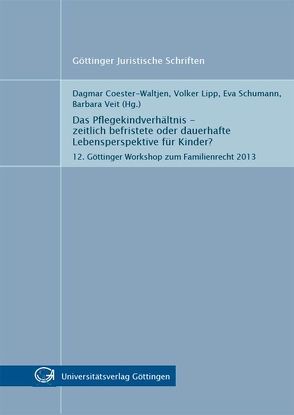 Göttinger Juristische Schriften

Dagmar Coester-Waltjen, Volker Lipp, Eva Schumann, Barbara Veit (Hg.)

Das Pflegekindverhältnis – zeitlich befristete oder dauerhafte Lebensperspektive für Kinder?

12. Göttinger Workshop zum Familienrecht 2013

Universitätsverlag Göttingen